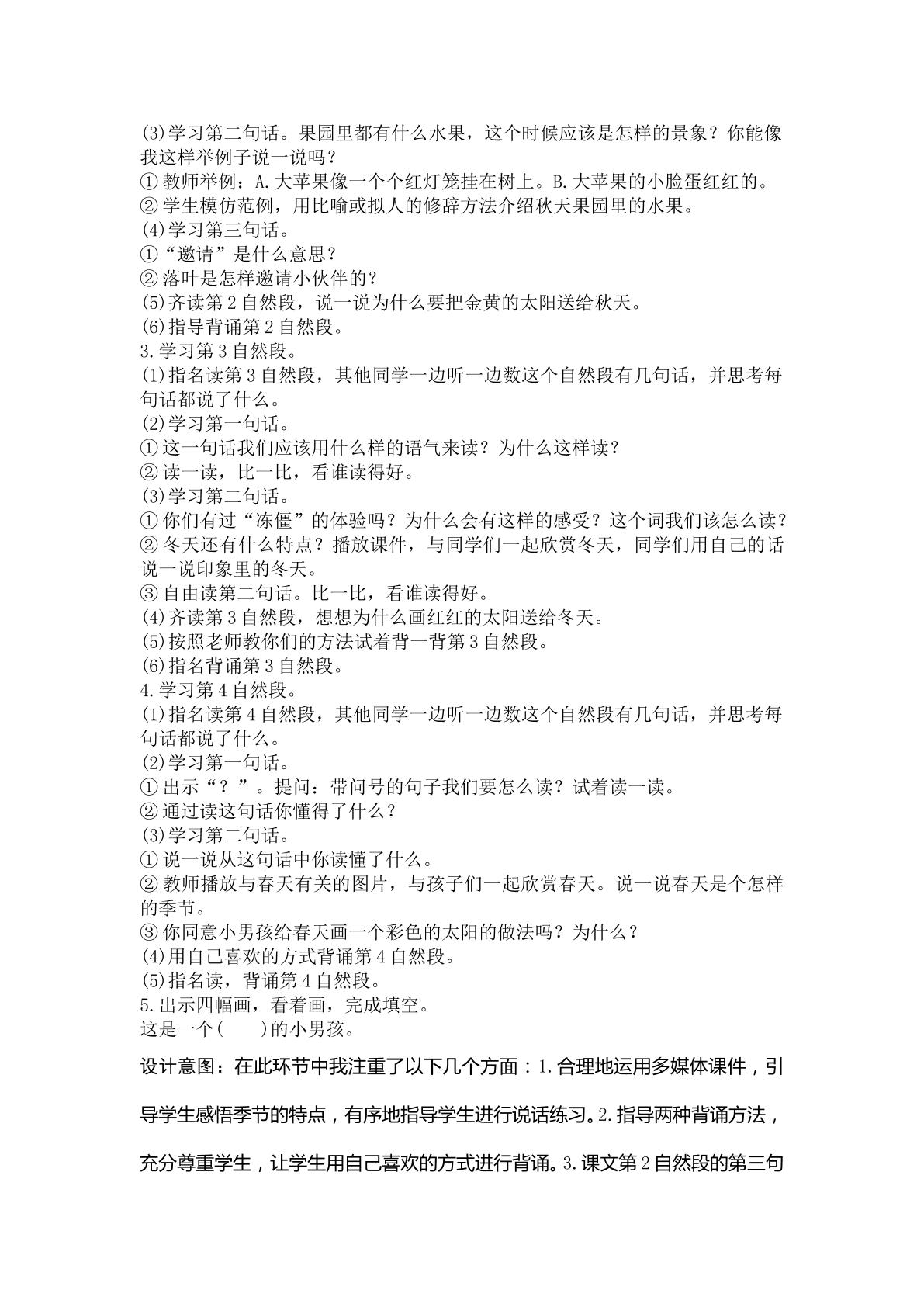 (3)学习第二句话。果园里都有什么水果，这个时候应该是怎样的景象？你能像我这样举例子说一说吗？
①教师举例：A.大苹果像一个个红灯笼挂在树上。B.大苹果的小脸蛋红红的。
②学生模仿范例，用比喻或拟人的修辞方法介绍秋天果园里的水果。
(4)学习第三句话。
①“邀请”是什么意思？
②落叶是怎样邀请小伙伴的？
(5)齐读第2自然段，说一说为什么要把金黄的太阳送给秋天。
(6)指导背诵第2自然段。
3.学习第3自然段。
(1)指名读第3自然段，其他同学一边听一边数这个自然段有几句话，并思考每句话都说了什么。
(2)学习第一句话。
①这一句话我们应该用什么样的语气来读？为什么这样读？
②读一读，比一比，看谁读得好。
(3)学习第二句话。
①你们有过“冻僵”的体验吗？为什么会有这样的感受？这个词我们该怎么读？
②冬天还有什么特点？播放课件，与同学们一起欣赏冬天，同学们用自己的话说一说印象里的冬天。
③自由读第二句话。比一比，看谁读得好。
(4)齐读第3自然段，想想为什么画红红的太阳送给冬天。
(5)按照老师教你们的方法试着背一背第3自然段。
(6)指名背诵第3自然段。
4.学习第4自然段。
(1)指名读第4自然段，其他同学一边听一边数这个自然段有几句话，并思考每句话都说了什么。
(2)学习第一句话。
①出示“？”。提问：带问号的句子我们要怎么读？试着读一读。
②通过读这句话你懂得了什么？
(3)学习第二句话。
①说一说从这句话中你读懂了什么。
②教师播放与春天有关的图片，与孩子们一起欣赏春天。说一说春天是个怎样的季节。
③你同意小男孩给春天画一个彩色的太阳的做法吗？为什么？
(4)用自己喜欢的方式背诵第4自然段。
(5)指名读，背诵第4自然段。
5.出示四幅画，看着画，完成填空。
这是一个(　　)的小男孩。

设计意图：在此环节中我注重了以下几个方面：1.合理地运用多媒体课件，引导学生感悟季节的特点，有序地指导学生进行说话练习。2.指导两种背诵方法，充分尊重学生，让学生用自己喜欢的方式进行背诵。3.课文第2自然段的第三句